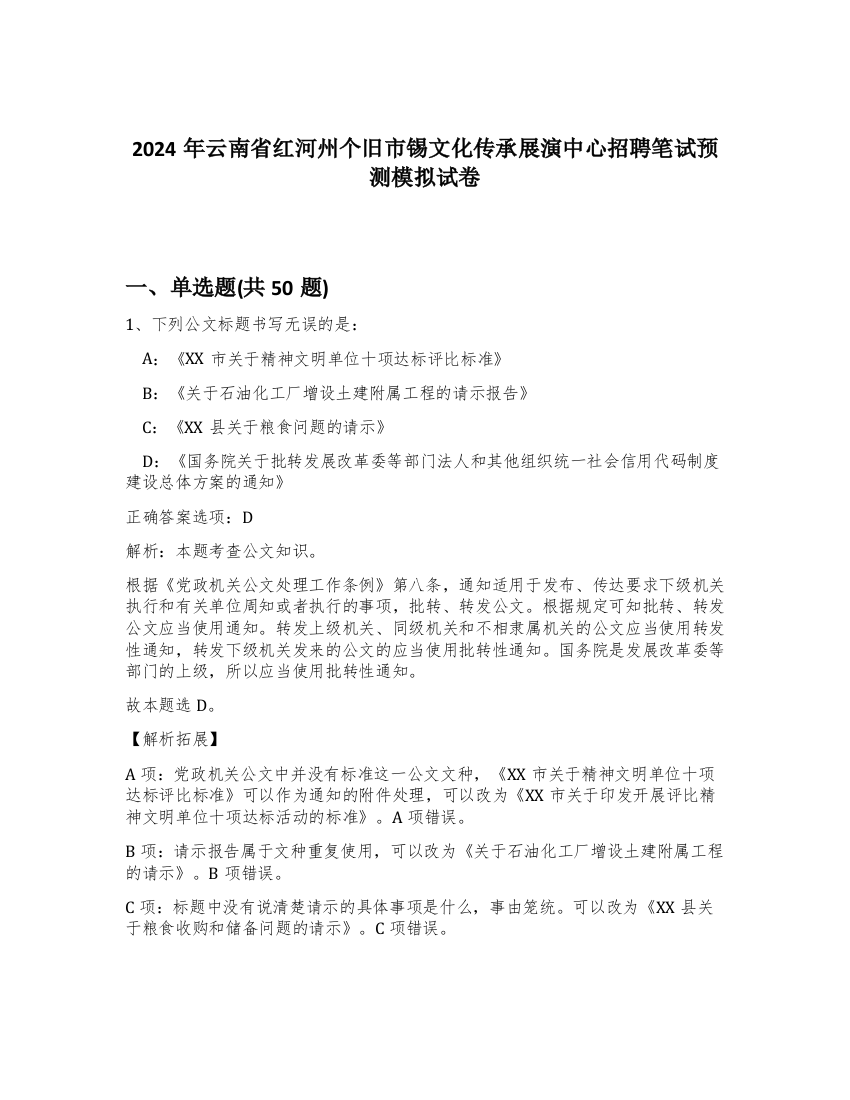 2024 年云南省红河州个旧市锡文化传承展演中心招聘笔试预测模拟试卷

一、单选题(共 50 题)

1、下列公文标题书写无误的是：

A:《XX 市关于精神文明单位十项达标评比标准》

B:《关于石油化工厂增设土建附属工程的请示报告》

C:《XX 县关于粮食问题的请示》

D:《国务院关于批转发展改革委等部门法人和其他组织统一社会信用代码制度建设总体方案的通知》

正确答案选项：D

解析：本题考查公文知识。

根据《党政机关公文处理工作条例》第八条，通知适用于发布、传达要求下级机关执行和有关单位周知或者执行的事项，批转、转发公文。根据规定可知批转、转发公文应当使用通知。转发上级机关、同级机关和不相隶属机关的公文应当使用转发性通知，转发下级机关发来的公文的应当使用批转性通知。国务院是发展改革委等部门的上级，所以应当使用批转性通知。

故本题选 D。

【解析拓展】

A 项：党政机关公文中并没有标准这一公文文种，《XX 市关于精神文明单位十项达标评比标准》可以作为通知的附件处理，可以改为《XX 市关于印发开展评比精神文明单位十项达标活动的标准》。A 项错误。

B 项：请示报告属于文种重复使用，可以改为《关于石油化工厂增设土建附属工程的请示》。B 项错误。

C 项：标题中没有说清楚请示的具体事项是什么，事由笼统。可以改为《XX 县关于粮食收购和储备问题的请示》。C 项错误。